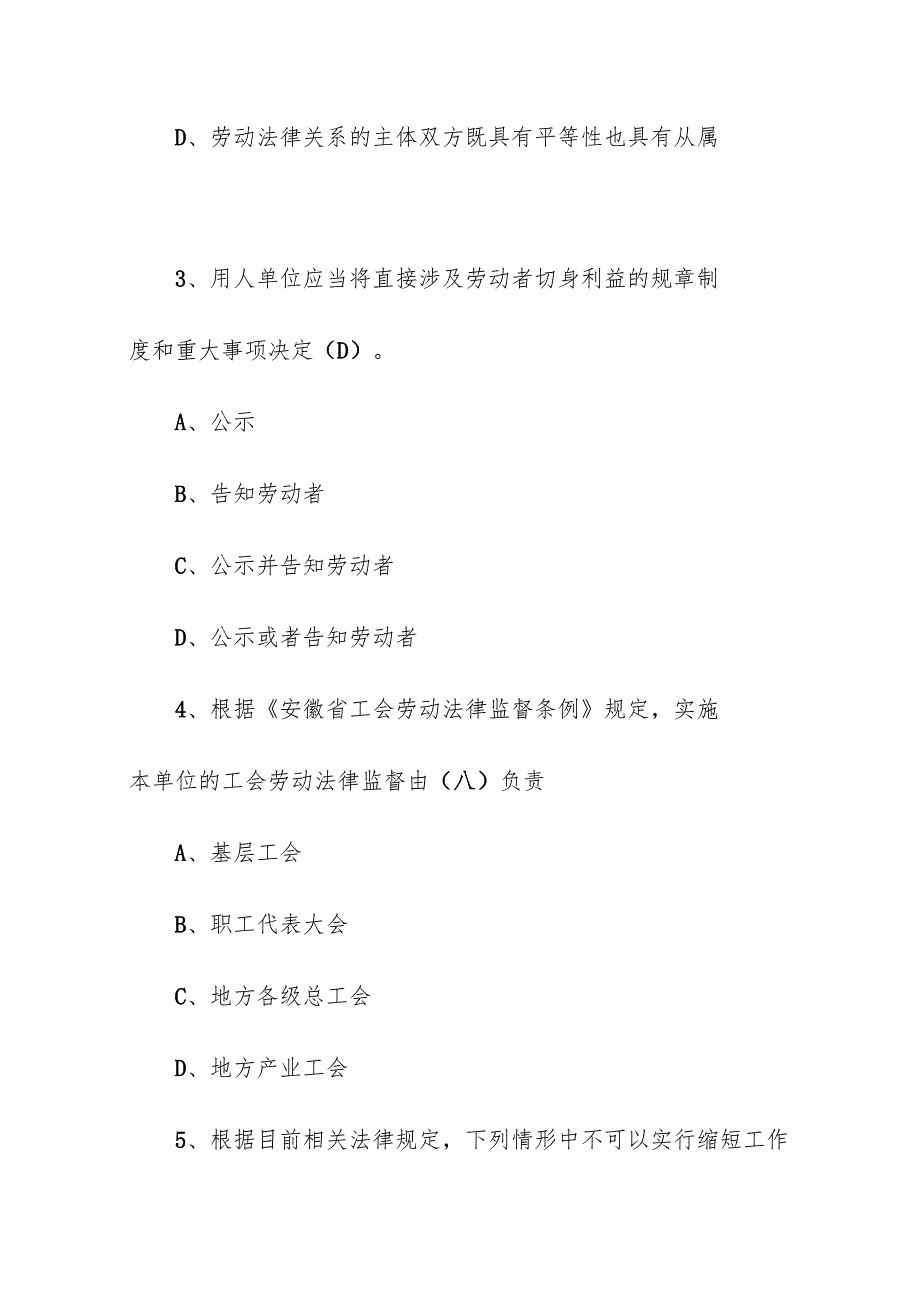 D、劳动法律关系的主体双方既具有平等性也具有从属

3、用人单位应当将直接涉及劳动者切身利益的规章制度和重大事项决定（D）。

A、公示

B、告知劳动者

C、公示并告知劳动者

D、公示或者告知劳动者

4、根据《安徽省工会劳动法律监督条例》规定，实施本单位的工会劳动法律监督由（八）负责

A、基层工会

B、职工代表大会

C、地方各级总工会

D、地方产业工会

5、根据目前相关法律规定，下列情形中不可以实行缩短工作